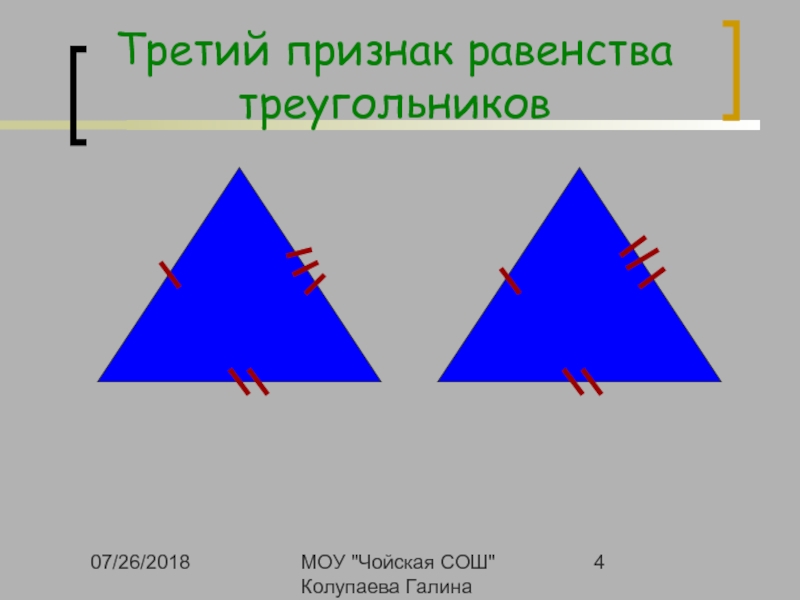 Третий признак равенства треугольников

07/26/2018

МОУ "Чойская СОШ" Колупаева Галина

4